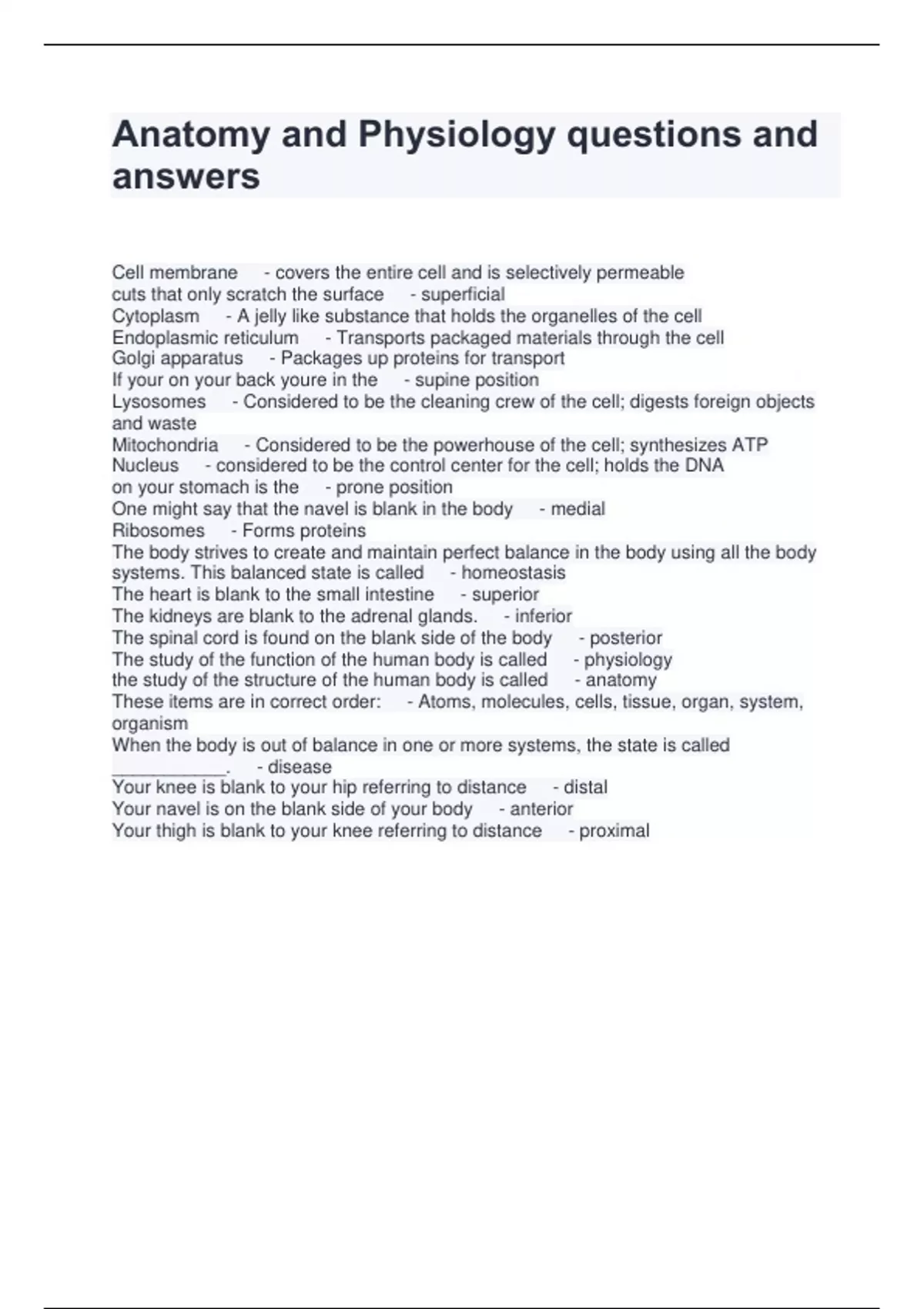 Anatomy and Physiology questions and answers

Cell membrane - covers the entire cell and is selectively permeable
cuts that only scratch the surface - superficial
Cytoplasm - A jelly like substance that holds the organelles of the cell
Endoplasmic reticulum - Transports packaged materials through the cell
Golgi apparatus - Packages up proteins for transport
If your on your back youre in the - supine position
Lysosomes - Considered to be the cleaning crew of the cell; digests foreign objects and waste
Mitochondria - Considered to be the powerhouse of the cell; synthesizes ATP
Nucleus - considered to be the control center for the cell; holds the DNA
on your stomach is the - prone position
One might say that the navel is blank in the body - medial
Ribosomes - Forms proteins
The body strives to create and maintain perfect balance in the body using all the body systems. This balanced state is called - homeostasis
The heart is blank to the small intestine - superior
The kidneys are blank to the adrenal glands. - inferior
The spinal cord is found on the blank side of the body - posterior
The study of the function of the human body is called - physiology
the study of the structure of the human body is called - anatomy
These items are in correct order: - Atoms, molecules, cells, tissue, organ, system, organism
When the body is out of balance in one or more systems, the state is called ___________. - disease
Your knee is blank to your hip referring to distance - distal
Your navel is on the blank side of your body - anterior
Your thigh is blank to your knee referring to distance - proximal